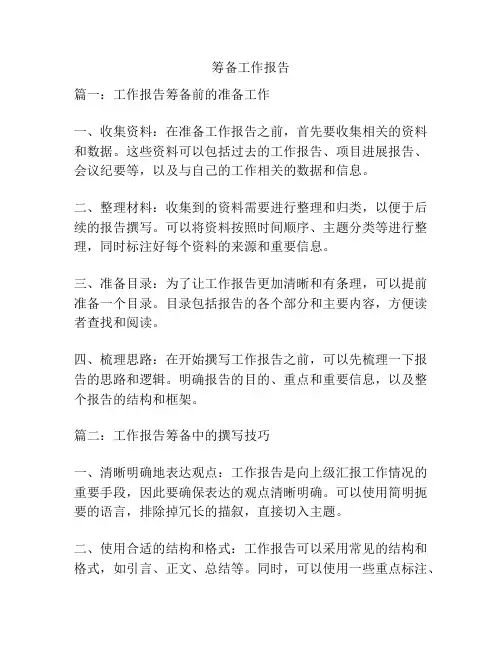 筹备工作报告

篇一：工作报告筹备前的准备工作

一、收集资料：在准备工作报告之前，首先要收集相关的资料和数据。这些资料可以包括过去的工作报告、项目进展报告、会议纪要等，以及与自己的工作相关的数据和信息。

二、整理材料：收集到的资料需要进行整理和归类，以便于后续的报告撰写。可以将资料按照时间顺序、主题分类等进行整理，同时标注好每个资料的来源和重要信息。

三、准备目录：为了让工作报告更加清晰和有条理，可以提前准备一个目录。目录包括报告的各个部分和主要内容，方便读者查找和阅读。

四、梳理思路：在开始撰写工作报告之前，可以先梳理一下报告的思路和逻辑。明确报告的目的、重点和重要信息，以及整个报告的结构和框架。

篇二：工作报告筹备中的撰写技巧

一、清晰明确地表达观点：工作报告是向上级汇报工作情况的重要手段，因此要确保表达的观点清晰明确。可以使用简明扼要的语言，排除掉冗长的描叙，直接切入主题。

二、使用合适的结构和格式：工作报告可以采用常见的结构和格式，如引言、正文、总结等。同时，可以使用一些重点标注、